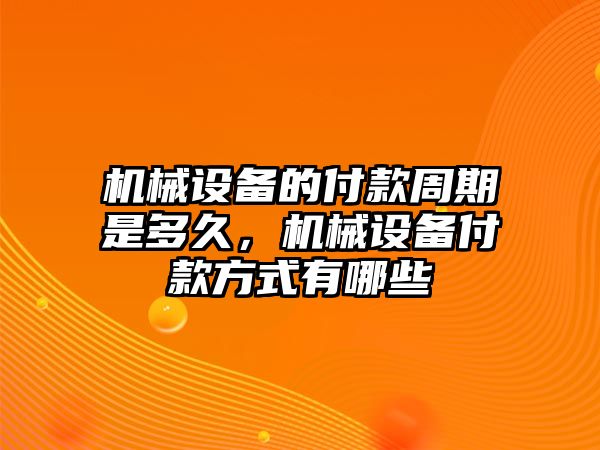 机械设备的付款周期是多久，机械设备付款方式有哪些